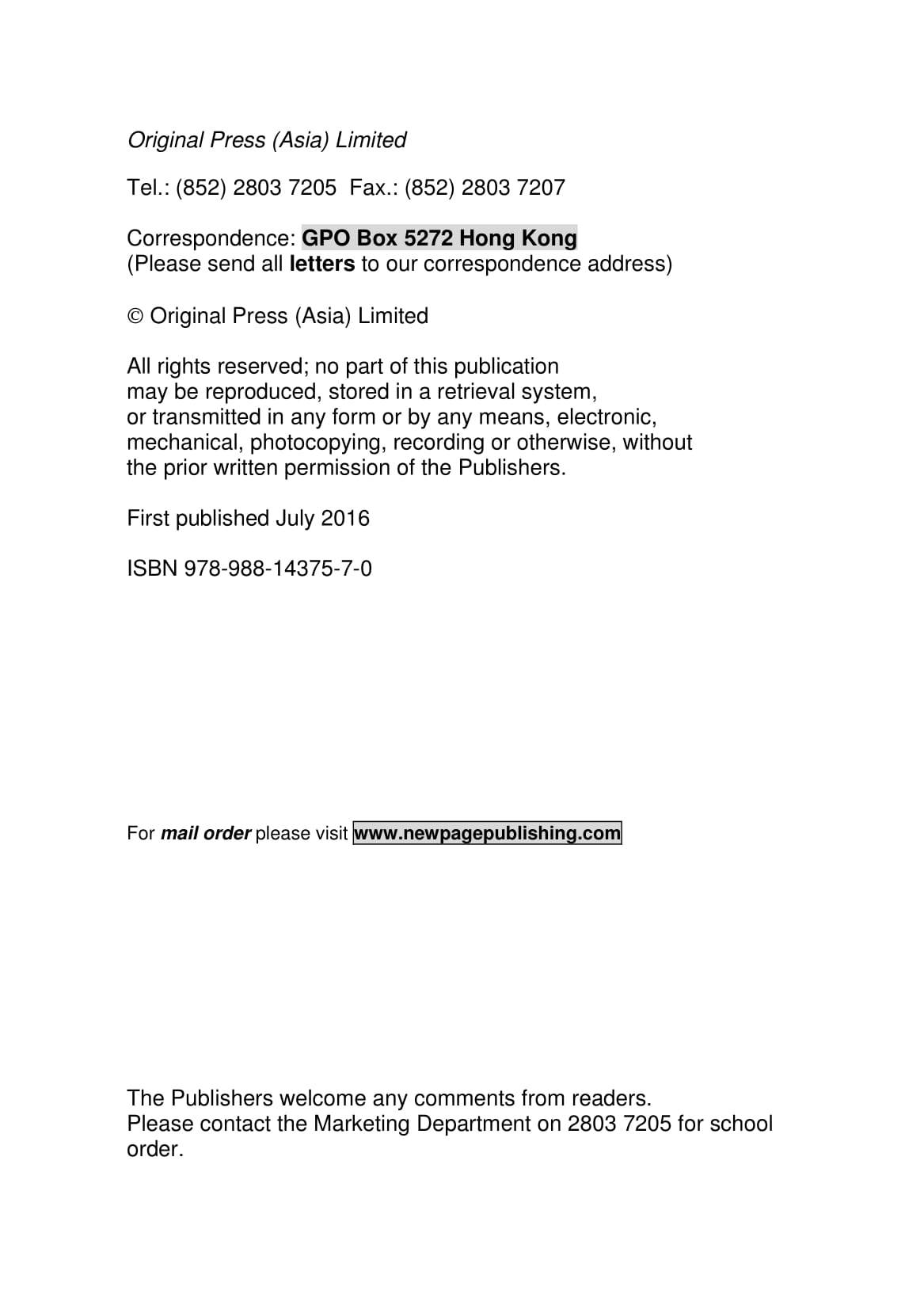 Original Press (Asia) Limited

Tel.: (852) 2803 7205  Fax.: (852) 2803 7207

Correspondence: GPO Box 5272 Hong Kong
(Please send all letters to our correspondence address)

© Original Press (Asia) Limited

All rights reserved; no part of this publication may be reproduced, stored in a retrieval system, or transmitted in any form or by any means, electronic, mechanical, photocopying, recording or otherwise, without the prior written permission of the Publishers.

First published July 2016

ISBN 978-988-14375-7-0

For mail order please visit www.newpagepublishing.com

The Publishers welcome any comments from readers.
Please contact the Marketing Department on 2803 7205 for school order.